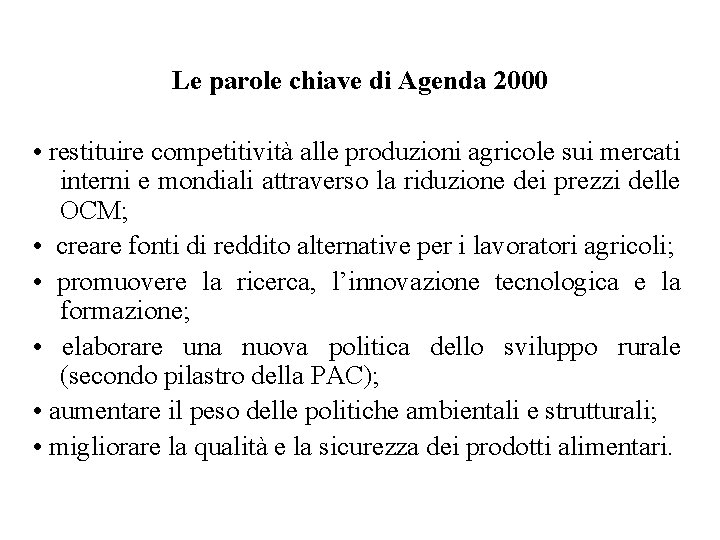 Le parole chiave di Agenda 2000

• restituire competitività alle produzioni agricole sui mercati interni e mondiali attraverso la riduzione dei prezzi delle OCM;

• creare fonti di reddito alternative per i lavoratori agricoli;

• promuovere la ricerca, l'innovazione tecnologica e la formazione;

• elaborare una nuova politica dello sviluppo rurale (secondo pilastro della PAC);

• aumentare il peso delle politiche ambientali e strutturali;

• migliorare la qualità e la sicurezza dei prodotti alimentari.